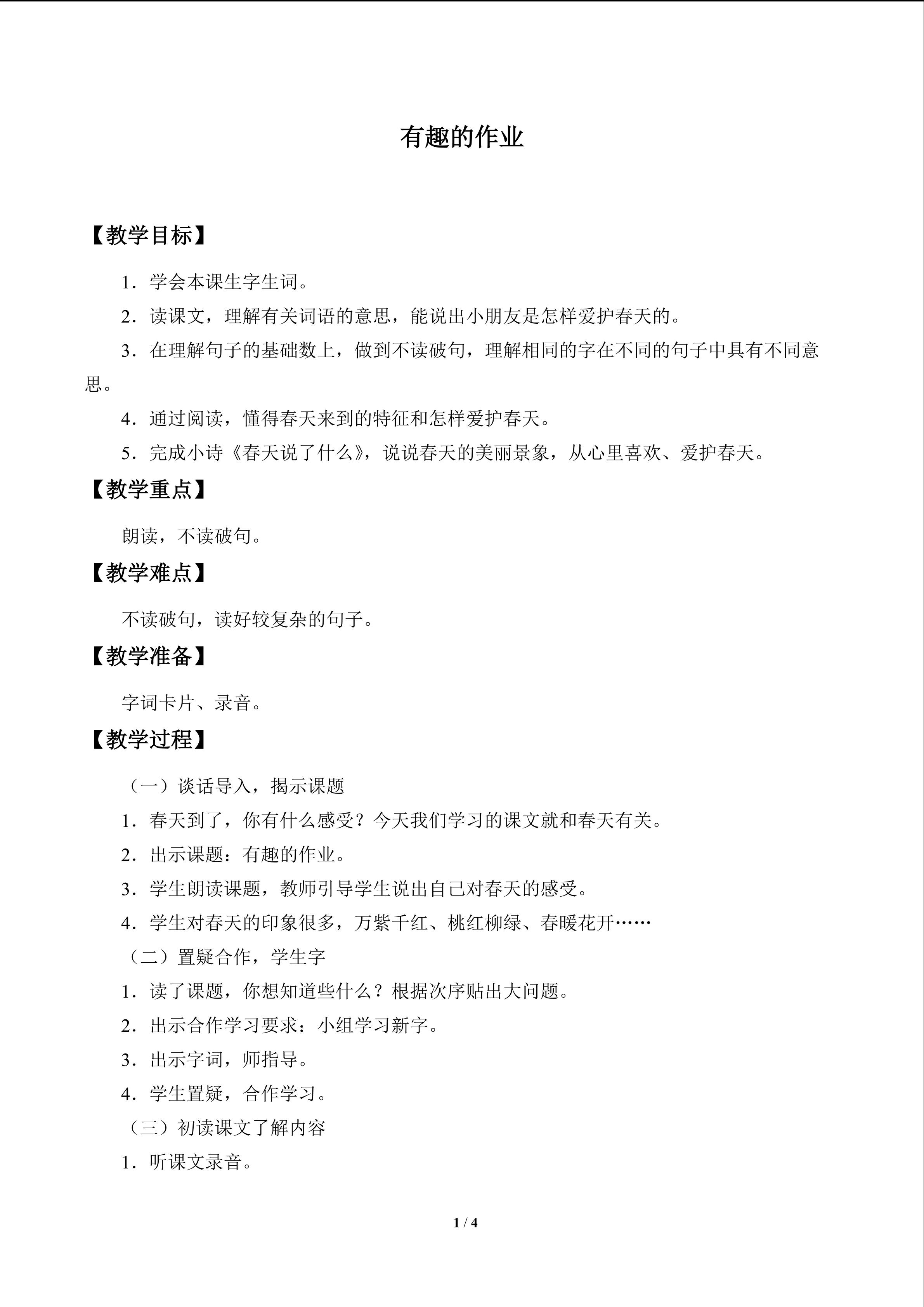 有趣的作业

【教学目标】

1．学会本课生字生词。

2．读课文，理解有关词语的意思，能说出小朋友是怎样爱护春天的。

3．在理解句子的基础数上，做到不读破句，理解相同的字在不同的句子中具有不同意思。

4．通过阅读，懂得春天来到的特征和怎样爱护春天。

5．完成小诗《春天说了什么》，说说春天的美丽景象，从心里喜欢、爱护春天。

【教学重点】

朗读，不读破句。

【教学难点】

不读破句，读好较复杂的句子。

【教学准备】

字词卡片、录音。

【教学过程】

（一）谈话导入，揭示课题

1．春天到了，你有什么感受？今天我们学习的课文就和春天有关。

2．出示课题：有趣的作业。

3．学生朗读课题，教师引导学生说出自己对春天的感受。

4．学生对春天的印象很多，万紫千红、桃红柳绿、春暖花开……

（二）置疑合作，学生字

1．读了课题，你想知道些什么？根据次序贴出大问题。

2．出示合作学习要求：小组学习新字。

3．出示字词，师指导。

4．学生置疑，合作学习。

（三）初读课文了解内容

1．听课文录音。

1 / 4